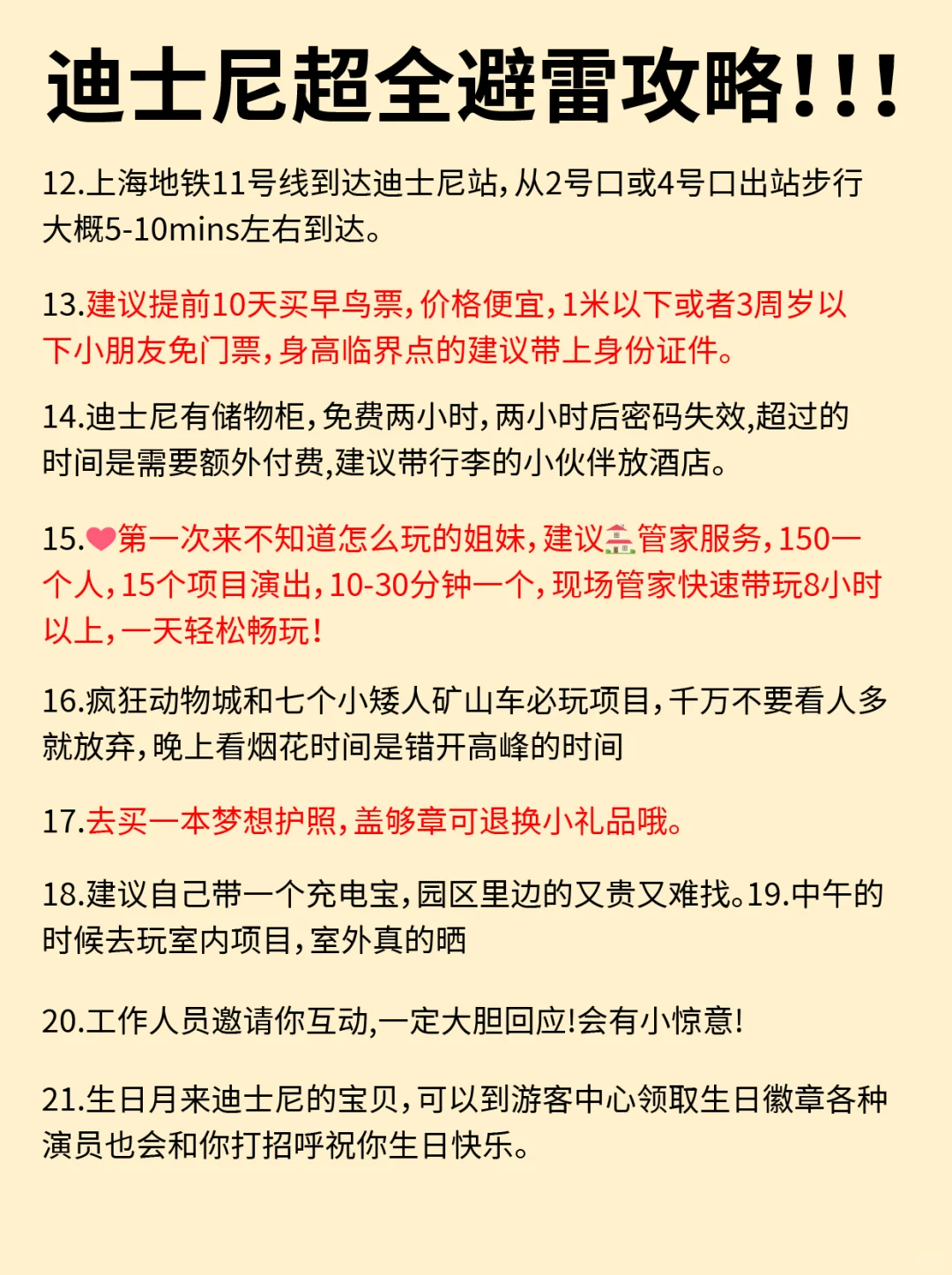 迪士尼超全避雷攻略!!!

12.上海地铁11号线到达迪士尼站，从2号口或4号口出站步行大概5-10mins左右到达。

13.建议提前10天买早鸟票，价格便宜，1米以下或者3周岁以下小朋友免门票，身高临界点的建议带上身份证件。

14.迪士尼有储物柜，免费两小时，两小时后密码失效,超过的时间是需要额外付费,建议带行李的小伙伴放酒店。

15.❤第一次来不知道怎么玩的姐妹，建议🏠管家服务，150一个人，15个项目演出，10-30分钟一个，现场管家快速带玩8小时以上，一天轻松畅玩！

16.疯狂动物城和七个小矮人矿山车必玩项目，千万不要看人多就放弃，晚上看烟花时间是错开高峰的时间

17.去买一本梦想护照，盖够章可退换小礼品哦。

18.建议自己带一个充电宝，园区里边的又贵又难找。19.中午的时候去玩室内项目，室外真的晒

20.工作人员邀请你互动,一定大胆回应!会有小惊意!

21.生日月来迪士尼的宝贝，可以到游客中心领取生日徽章各种演员也会和你打招呼祝你生日快乐。